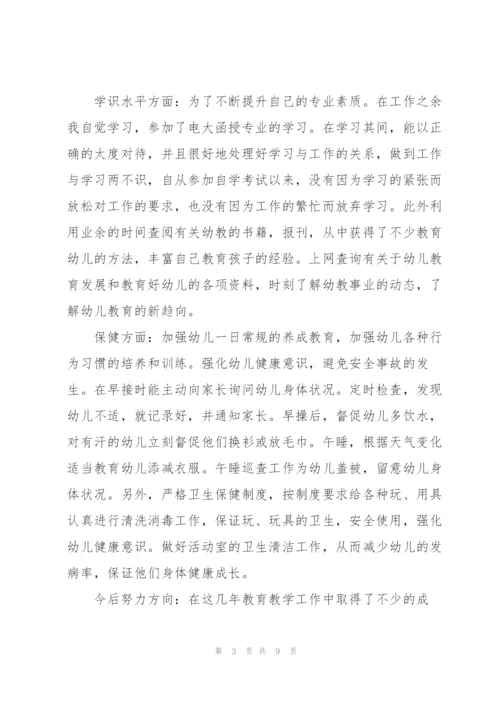 学识水平方面：为了不断提升自己的专业素质。在工作之余我自觉学习，参加了电大函授专业的学习。在学习其间，能以正确的太度对待，并且很好地处理好学习与工作的关系，做到工作与学习两不识，自从参加自学考试以来，没有因为学习的紧张而放松对工作的要求，也没有因为工作的繁忙而放弃学习。此外利用业余的时间查阅有关幼教的书籍，报刊，从中获得了不少教育幼儿的方法，丰富自己教育孩子的经验。上网查询有关于幼儿教育发展和教育好幼儿的各项资料，时刻了解幼教事业的动态，了解幼儿教育的新趋向。

保健方面：加强幼儿一日常规的养成教育，加强幼儿各种行为习惯的培养和训练。强化幼儿健康意识，避免安全事故的发生。在早接时能主动向家长询问幼儿身体状况。定时检查，发现幼儿不适，就记录好，并通知家长。早操后，督促幼儿多饮水，对有汗的幼儿立刻督促他们换衫或放毛巾。午睡，根据天气变化适当教育幼儿添减衣服。午睡巡查工作为幼儿盖被，留意幼儿身体状况。另外，严格卫生保健制度，按制度要求给各种玩、用具认真进行清洗消毒工作，保证玩、玩具的卫生，安全使用，强化幼儿健康意识。做好活动室的卫生清洁工作，从而减少幼儿的发病率，保证他们身体健康成长。

今后努力方向：在这几年教育教学工作中取得了不少的成

第 3 页 共 9 页